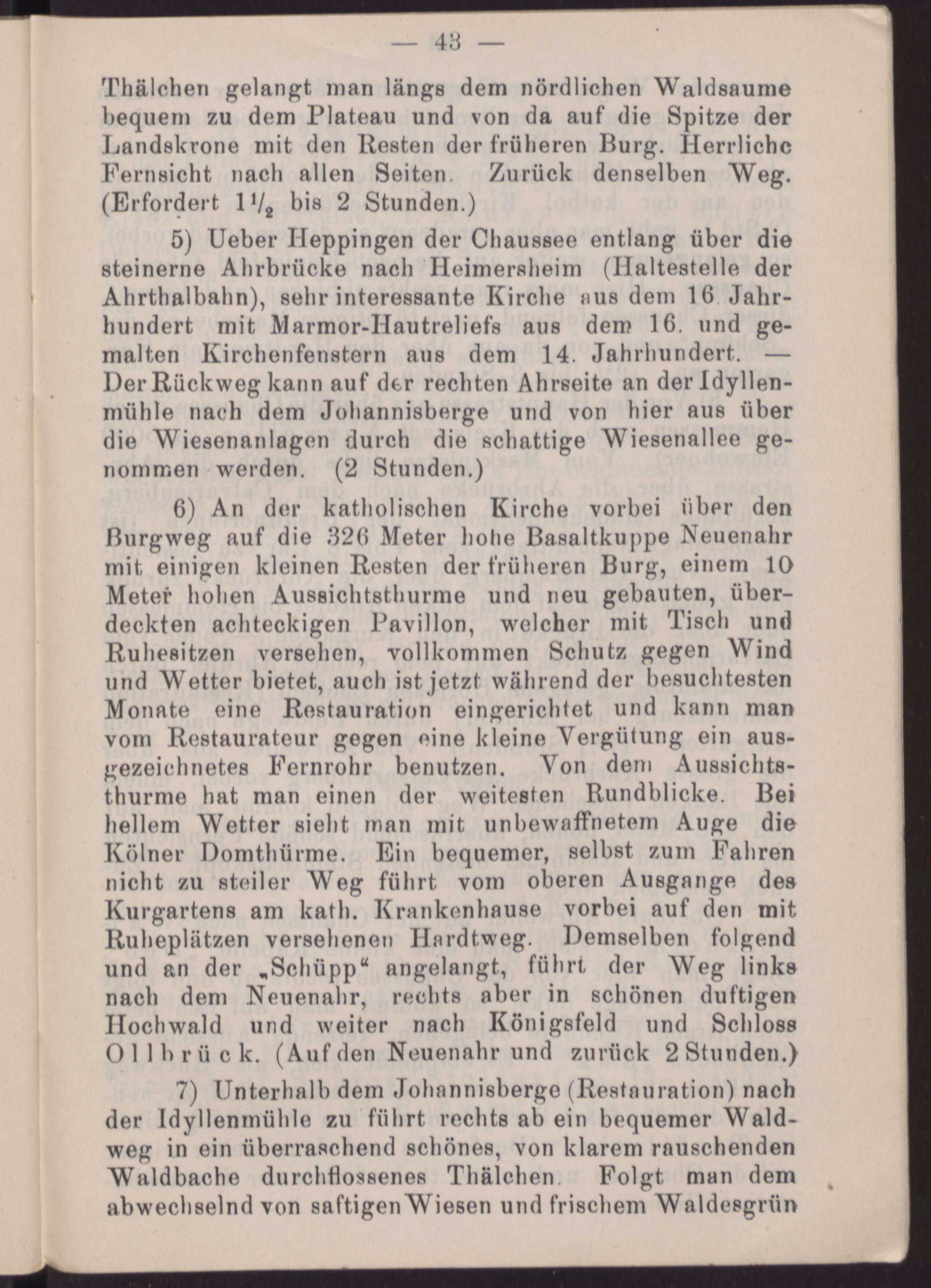 — 43 —

Thälchen gelangt man längs dem nördlichen Waldsaume bequem zu dem Plateau und von da auf die Spitze der Landskrone mit den Resten der früheren Burg. Herrliche Fernsicht nach allen Seiten. Zurück denselben Weg. (Erfordert $1\frac{1}{2}$ bis 2 Stunden.)

5) Ueber Heppingen der Chaussee entlang über die steinerne Ahrbrücke nach Heimersheim (Haltestelle der Ahrthalbahn), sehr interessante Kirche aus dem 16. Jahrhundert mit Marmor-Hautreliefs aus dem 16. und gemalten Kirchenfenstern aus dem 14. Jahrhundert. — Der Rückweg kann auf der rechten Ahrseite an der Idyllenmühle nach dem Johannisberge und von hier aus über die Wiesenanlagen durch die schattige Wiesenallee genommen werden. (2 Stunden.)

6) An der katholischen Kirche vorbei über den Burgweg auf die 326 Meter hohe Basaltkuppe Neuenahr mit einigen kleinen Resten der früheren Burg, einem 10 Meter hohen Aussichtsthurme und neu gebauten, überdeckten achteckigen Pavillon, welcher mit Tisch und Ruhesitzen versehen, vollkommen Schutz gegen Wind und Wetter bietet, auch ist jetzt während der besuchtesten Monate eine Restauration eingerichtet und kann man vom Restaurateur gegen eine kleine Vergütung ein ausgezeichnetes Fernrohr benutzen. Von dem Aussichtsthurme hat man einen der weitesten Rundblicke. Bei hellem Wetter sieht man mit unbewaffnetem Auge die Kölner Domthürme. Ein bequemer, selbst zum Fahren nicht zu steiler Weg führt vom oberen Ausgange des Kurgartens am kath. Krankenhause vorbei auf den mit Ruheplätzen versehenen Hardtweg. Demselben folgend und an der „Schüpp“ angelangt, führt der Weg links nach dem Neuenahr, rechts aber in schönen duftigen Hochwald und weiter nach Königsfeld und Schloss Ollbrück. (Auf den Neuenahr und zurück 2 Stunden.)

7) Unterhalb dem Johannisberge (Restauration) nach der Idyllenmühle zu führt rechts ab ein bequemer Waldweg in ein überraschend schönes, von klarem rauschenden Waldbache durchflossenes Thälchen. Folgt man dem abwechselnd von saftigen Wiesen und frischem Waldesgrün